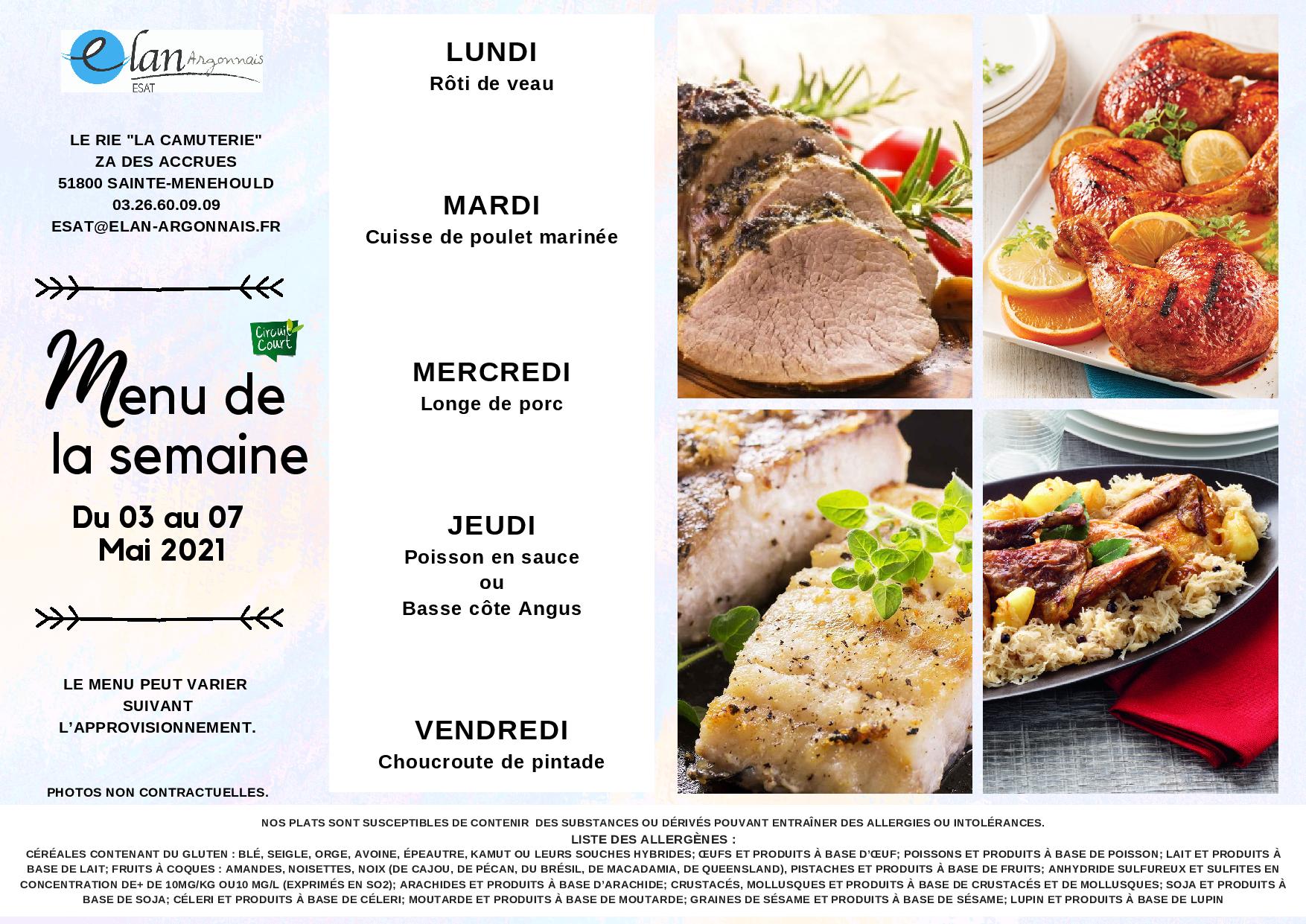 elan Argonnais
ESAT

LE RIE "LA CAMUTERIE"
ZA DES ACCRUES
51800 SAINTE-MENEHOULD
03.26.60.09.09
ESAT@ELAN-ARGONNAIS.FR

Circuit Court

Menu de la semaine

Du 03 au 07 Mai 2021

LE MENU PEUT VARIER SUIVANT L'APPROVISIONNEMENT.

PHOTOS NON CONTRACTUELLES.

LUNDI
Rôti de veau

MARDI
Cuisse de poulet marinée

MERCREDI
Longe de porc

JEUDI
Poisson en sauce
ou
Basse côte Angus

VENDREDI
Choucroute de pintade

NOS PLATS SONT SUSCEPTIBLES DE CONTENIR DES SUBSTANCES OU DÉRIVÉS POUVANT ENTRAÎNER DES ALLERGIES OU INTOLÉRANCES.
LISTE DES ALLERGÈNES :
CÉRÉALES CONTENANT DU GLUTEN : BLÉ, SEIGLE, ORGE, AVOINE, ÉPEAUTRE, KAMUT OU LEURS SOUCHES HYBRIDES; ŒUFS ET PRODUITS À BASE D'ŒUF; POISSONS ET PRODUITS À BASE DE POISSON; LAIT ET PRODUITS À BASE DE LAIT; FRUITS À COQUES : AMANDES, NOISETTES, NOIX (DE CAJOU, DE PÉCAN, DU BRÉSIL, DE MACADAMIA, DE QUEENSLAND), PISTACHES ET PRODUITS À BASE DE FRUITS; ANHYDRIDE SULFUREUX ET SULFITES EN CONCENTRATION DE+ DE 10MG/KG OU10 MG/L (EXPRIMÉS EN SO2); ARACHIDES ET PRODUITS À BASE D'ARACHIDE; CRUSTACÉS, MOLLUSQUES ET PRODUITS À BASE DE CRUSTACÉS ET DE MOLLUSQUES; SOJA ET PRODUITS À BASE DE SOJA; CÉLERI ET PRODUITS À BASE DE CÉLERI; MOUTARDE ET PRODUITS À BASE DE MOUTARDE; GRAINES DE SÉSAME ET PRODUITS À BASE DE SÉSAME; LUPIN ET PRODUITS À BASE DE LUPIN